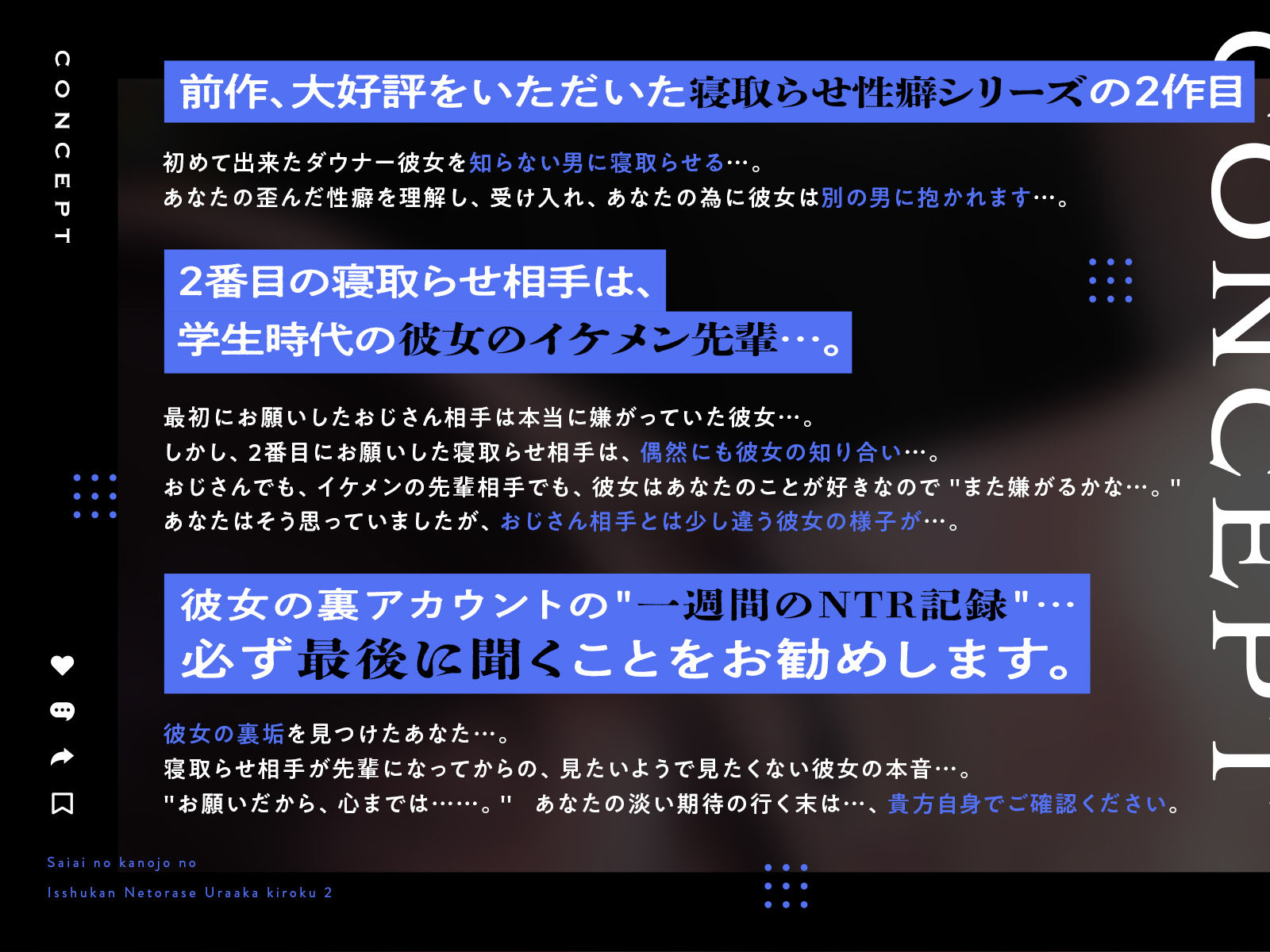 CONCEPT

前作、大好評をいただいた寝取らせ性癖シリーズの2作目

初めて出来たダウナー彼女を知らない男に寝取らせる…。
あなたの歪んだ性癖を理解し、受け入れ、あなたの為に彼女は別の男に抱かれます…。

2番目の寝取らせ相手は、
学生時代の彼女のイケメン先輩…。

最初にお願いしたおじさん相手は本当に嫌がっていた彼女…。
しかし、2番目にお願いした寝取らせ相手は、偶然にも彼女の知り合い…。
おじさんでも、イケメンの先輩相手でも、彼女はあなたのことが好きなので "また嫌がるかな…。"
あなたはそう思っていましたが、おじさん相手とは少し違う彼女の様子が…。

彼女の裏アカウントの"一週間のNTR記録"…
必ず最後に聞くことをお勧めします。

彼女の裏垢を見つけたあなた…。
寝取らせ相手が先輩になってからの、見たいようで見たくない彼女の本音…。
"お願いだから、心までは……。" あなたの淡い期待の行く末は…、貴方自身でご確認ください。

Saiai no kanojo no
Isshukan Netorase Uraaka kiroku 2

CONCEPT